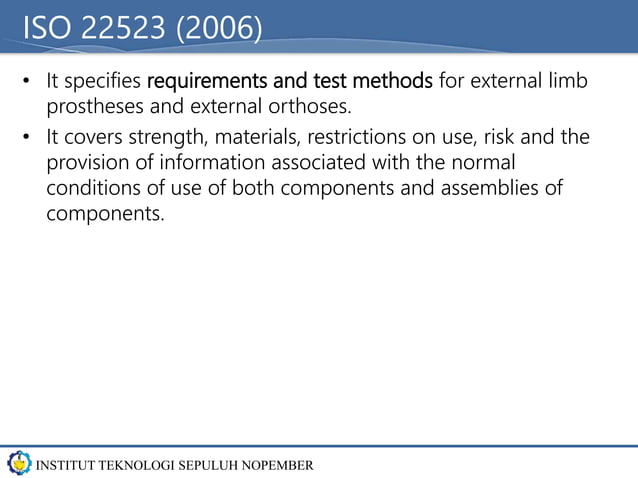 ISO 22523 (2006)

• It specifies requirements and test methods for external limb prostheses and external orthoses.

• It covers strength, materials, restrictions on use, risk and the provision of information associated with the normal conditions of use of both components and assemblies of components.

INSTITUT TEKNOLOGI SEPULUH NOPEMBER